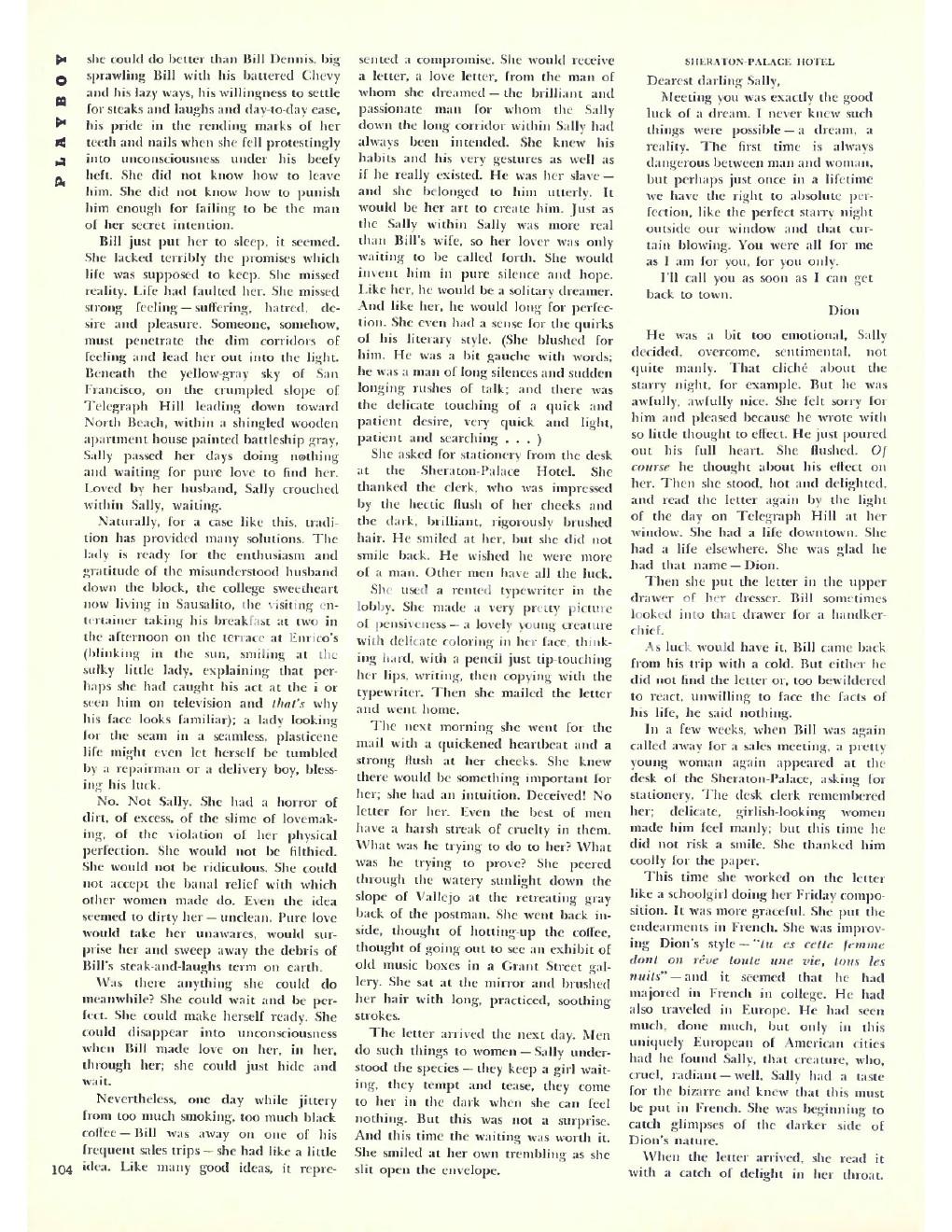 PLAYBOY

she could do better than Bill Dennis, big sprawling Bill with his battered Chevy and his lazy ways, his willingness to settle for steaks and laughs and day-to-day ease, his pride in the rending marks of her teeth and nails when she fell protestingly into unconsciousness under his beefy heft. She did not know how to leave him. She did not know how to punish him enough for failing to be the man of her secret intention.

Bill just put her to sleep, it seemed. She lacked terribly the promises which life was supposed to keep. She missed reality. Life had faulted her. She missed strong feeling — suffering, hatred, desire and pleasure. Someone, somehow, must penetrate the dim corridors of feeling and lead her out into the light. Beneath the yellow-gray sky of San Francisco, on the crumpled slope of Telegraph Hill leading down toward North Beach, within a shingled wooden apartment house painted battleship gray, Sally passed her days doing nothing and waiting for pure love to find her. Loved by her husband, Sally crouched within Sally, waiting.

Naturally, for a case like this, tradition has provided many solutions. The lady is ready for the enthusiasm and gratitude of the misunderstood husband down the block, the college sweetheart now living in Sausalito, the visiting entertainer taking his breakfast at two in the afternoon on the terrace at Enrico's (blinking in the sun, smiling at the sulky little lady, explaining that perhaps she had caught his act at the i or seen him on television and that's why his face looks familiar); a lady looking for the seam in a seamless, plasticene life might even let herself be tumbled by a repairman or a delivery boy, blessing his luck.

No. Not Sally. She had a horror of dirt, of excess, of the slime of lovemaking, of the violation of her physical perfection. She would not be filthied. She would not be ridiculous. She could not accept the banal relief with which other women made do. Even the idea seemed to dirty her — unclean. Pure love would take her unawares, would surprise her and sweep away the debris of Bill's steak-and-laughs term on earth.

Was there anything she could do meanwhile? She could wait and be perfect. She could make herself ready. She could disappear into unconsciousness when Bill made love on her, in her, through her; she could just hide and wait.

Nevertheless, one day while jittery from too much smoking, too much black coffee — Bill was away on one of his frequent sales trips — she had like a little idea. Like many good ideas, it represented a compromise. She would receive a letter, a love letter, from the man of whom she dreamed — the brilliant and passionate man for whom the Sally down the long corridor within Sally had always been intended. She knew his habits and his very gestures as well as if he really existed. He was her slave — and she belonged to him utterly. It would be her art to create him. Just as the Sally within Sally was more real than Bill's wife, so her lover was only waiting to be called forth. She would invent him in pure silence and hope. Like her, he would be a solitary dreamer. And like her, he would long for perfection. She even had a sense for the quirks of his literary style. (She blushed for him. He was a bit gauche with words; he was a man of long silences and sudden longing rushes of talk; and there was the delicate touching of a quick and patient desire, very quick and light, patient and searching . . . )

She asked for stationery from the desk at the Sheraton-Palace Hotel. She thanked the clerk, who was impressed by the hectic flush of her cheeks and the dark, brilliant, rigorously brushed hair. He smiled at her, but she did not smile back. He wished he were more of a man. Other men have all the luck.

She used a rented typewriter in the lobby. She made a very pretty picture of pensiveness — a lovely young creature with delicate coloring in her face, thinking hard, with a pencil just tip-touching her lips, writing, then copying with the typewriter. Then she mailed the letter and went home.

The next morning she went for the mail with a quickened heartbeat and a strong flush at her cheeks. She knew there would be something important for her; she had an intuition. Deceived! No letter for her. Even the best of men have a harsh streak of cruelty in them. What was he trying to do to her? What was he trying to prove? She peered through the watery sunlight down the slope of Vallejo at the retreating gray back of the postman. She went back inside, thought of hotting-up the coffee, thought of going out to see an exhibit of old music boxes in a Grant Street gallery. She sat at the mirror and brushed her hair with long, practiced, soothing strokes.

The letter arrived the next day. Men do such things to women — Sally understood the species — they keep a girl waiting, they tempt and tease, they come to her in the dark when she can feel nothing. But this was not a surprise. And this time the waiting was worth it. She smiled at her own trembling as she slit open the envelope.

SHERATON-PALACE HOTEL

Dearest darling Sally,

Meeting you was exactly the good luck of a dream. I never knew such things were possible — a dream, a reality. The first time is always dangerous between man and woman, but perhaps just once in a lifetime we have the right to absolute perfection, like the perfect starry night outside our window and that curtain blowing. You were all for me as I am for you, for you only.

I'll call you as soon as I can get back to town.

Dion

He was a bit too emotional, Sally decided, overcome, sentimental, not quite manly. That cliché about the starry night, for example. But he was awfully, awfully nice. She felt sorry for him and pleased because he wrote with so little thought to effect. He just poured out his full heart. She flushed. Of course he thought about his effect on her. Then she stood, hot and delighted, and read the letter again by the light of the day on Telegraph Hill at her window. She had a life downtown. She had a life elsewhere. She was glad he had that name — Dion.

Then she put the letter in the upper drawer of her dresser. Bill sometimes looked into that drawer for a handkerchief.

As luck would have it, Bill came back from his trip with a cold. But either he did not find the letter or, too bewildered to react, unwilling to face the facts of his life, he said nothing.

In a few weeks, when Bill was again called away for a sales meeting, a pretty young woman again appeared at the desk of the Sheraton-Palace, asking for stationery. The desk clerk remembered her; delicate, girlish-looking women made him feel manly; but this time he did not risk a smile. She thanked him coolly for the paper.

This time she worked on the letter like a schoolgirl doing her Friday composition. It was more graceful. She put the endearments in French. She was improving Dion's style — "tu es cette femme dont on rêve toute une vie, tous les nuits" — and it seemed that he had majored in French in college. He had also traveled in Europe. He had seen much, done much, but only in this uniquely European of American cities had he found Sally, that creature, who, cruel, radiant — well, Sally had a taste for the bizarre and knew that this must be put in French. She was beginning to catch glimpses of the darker side of Dion's nature.

When the letter arrived, she read it with a catch of delight in her throat.

104